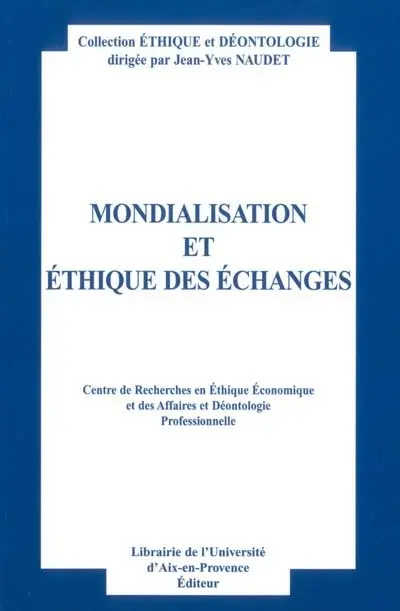 Collection ÉTHIQUE et DÉONTOLOGIE
dirigée par Jean-Yves NAUDET

MONDIALISATION
ET
ÉTHIQUE DES ÉCHANGES

Centre de Recherches en Éthique Économique et des Affaires et Déontologie Professionnelle

Librairie de l'Université d'Aix-en-Provence
Éditeur